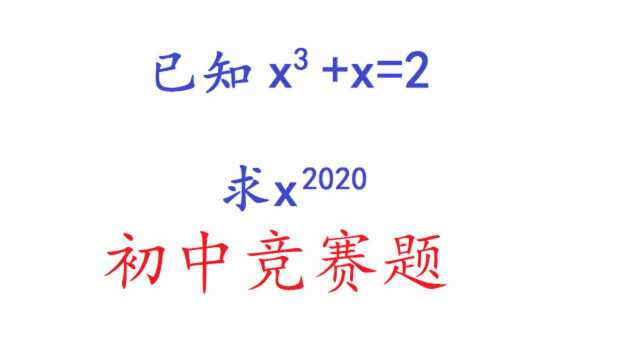 已知 $x^3+x=2$

求 $x^{2020}$

初中竞赛题